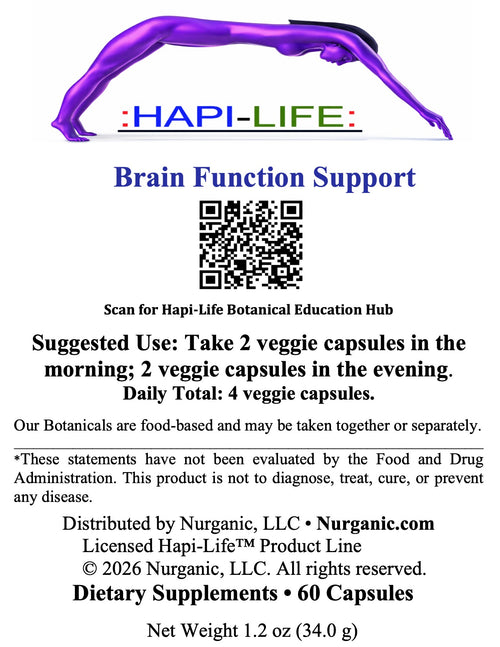 :HAPI-LIFE:

Brain Function Support

Scan for Hapi-Life Botanical Education Hub

Suggested Use: Take 2 veggie capsules in the morning; 2 veggie capsules in the evening.
Daily Total: 4 veggie capsules.

Our Botanicals are food-based and may be taken together or separately.

*These statements have not been evaluated by the Food and Drug Administration. This product is not to diagnose, treat, cure, or prevent any disease.

Distributed by Nurganic, LLC • Nurganic.com
Licensed Hapi-Life™ Product Line
© 2026 Nurganic, LLC. All rights reserved.
Dietary Supplements • 60 Capsules

Net Weight 1.2 oz (34.0 g)